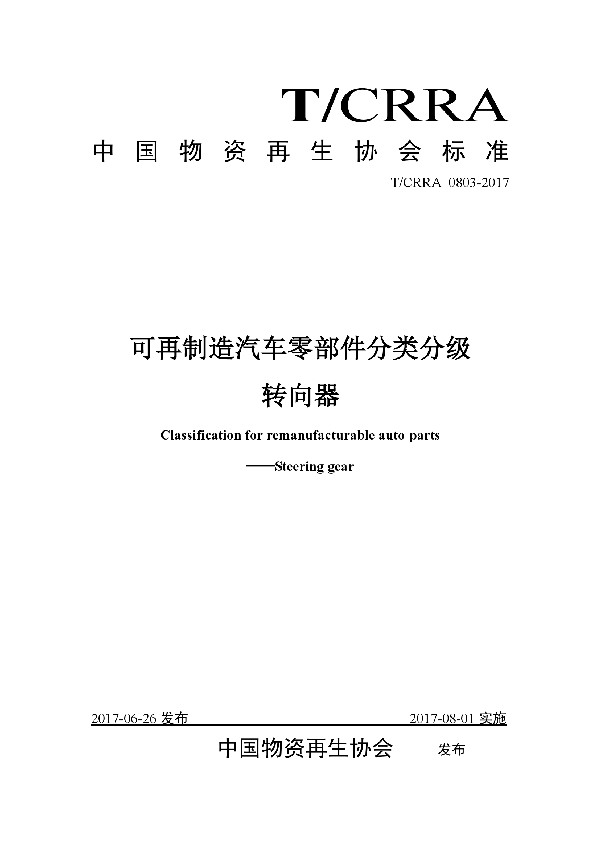 T/CRRA

中国物资再生协会标准

T/CRRA 0803-2017

可再制造汽车零部件分类分级

转向器

Classification for remanufacturable auto parts

——Steering gear

2017-06-26 发布

2017-08-01 实施

中国物资再生协会 发布